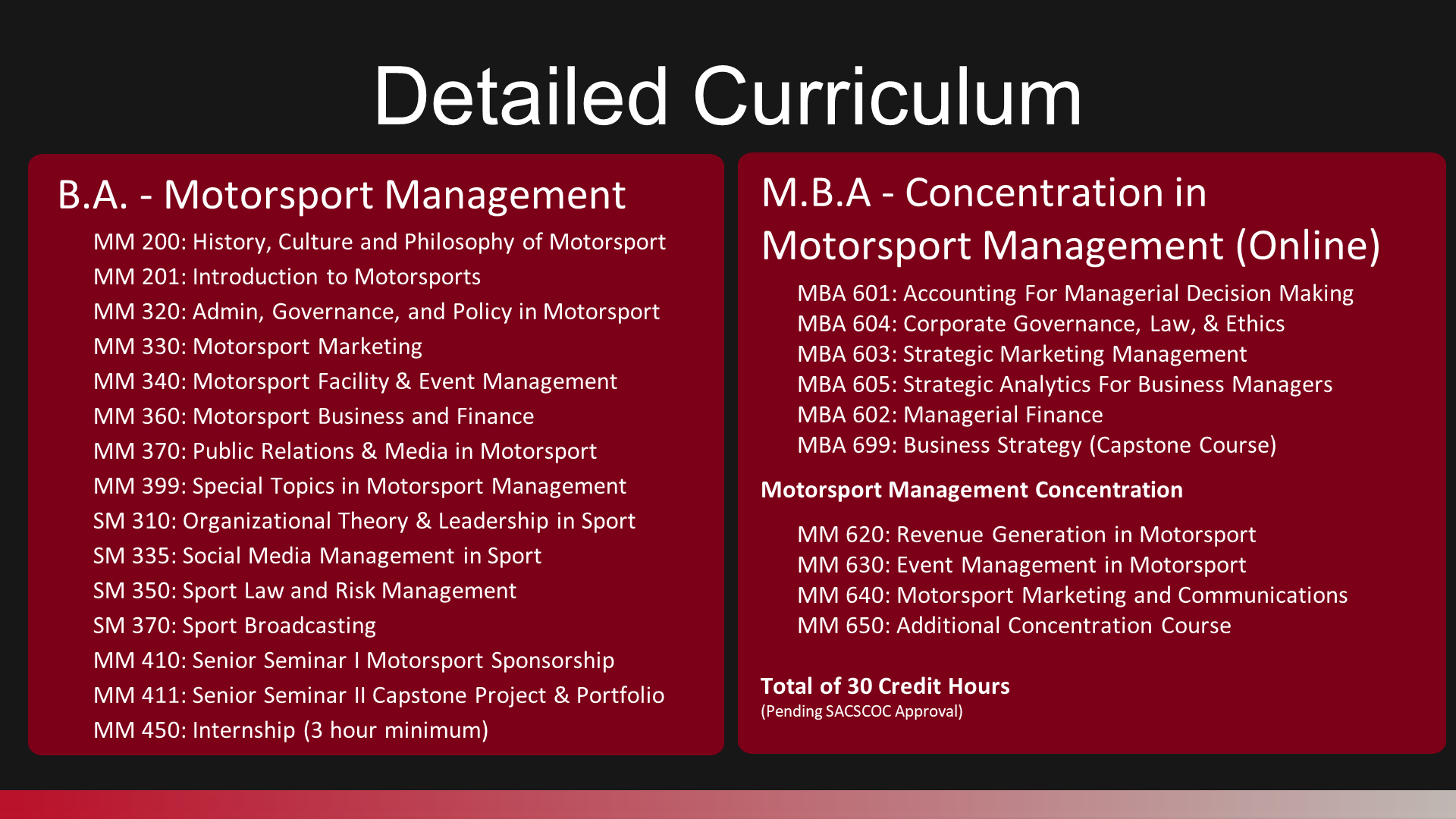 Detailed Curriculum

B.A. - Motorsport Management

MM 200: History, Culture and Philosophy of Motorsport
MM 201: Introduction to Motorsports
MM 320: Admin, Governance, and Policy in Motorsport
MM 330: Motorsport Marketing
MM 340: Motorsport Facility & Event Management
MM 360: Motorsport Business and Finance
MM 370: Public Relations & Media in Motorsport
MM 399: Special Topics in Motorsport Management
SM 310: Organizational Theory & Leadership in Sport
SM 335: Social Media Management in Sport
SM 350: Sport Law and Risk Management
SM 370: Sport Broadcasting
MM 410: Senior Seminar I Motorsport Sponsorship
MM 411: Senior Seminar II Capstone Project & Portfolio
MM 450: Internship (3 hour minimum)

M.B.A - Concentration in Motorsport Management (Online)

MBA 601: Accounting For Managerial Decision Making
MBA 604: Corporate Governance, Law, & Ethics
MBA 603: Strategic Marketing Management
MBA 605: Strategic Analytics For Business Managers
MBA 602: Managerial Finance
MBA 699: Business Strategy (Capstone Course)

Motorsport Management Concentration

MM 620: Revenue Generation in Motorsport
MM 630: Event Management in Motorsport
MM 640: Motorsport Marketing and Communications
MM 650: Additional Concentration Course

Total of 30 Credit Hours
(Pending SACSCOC Approval)